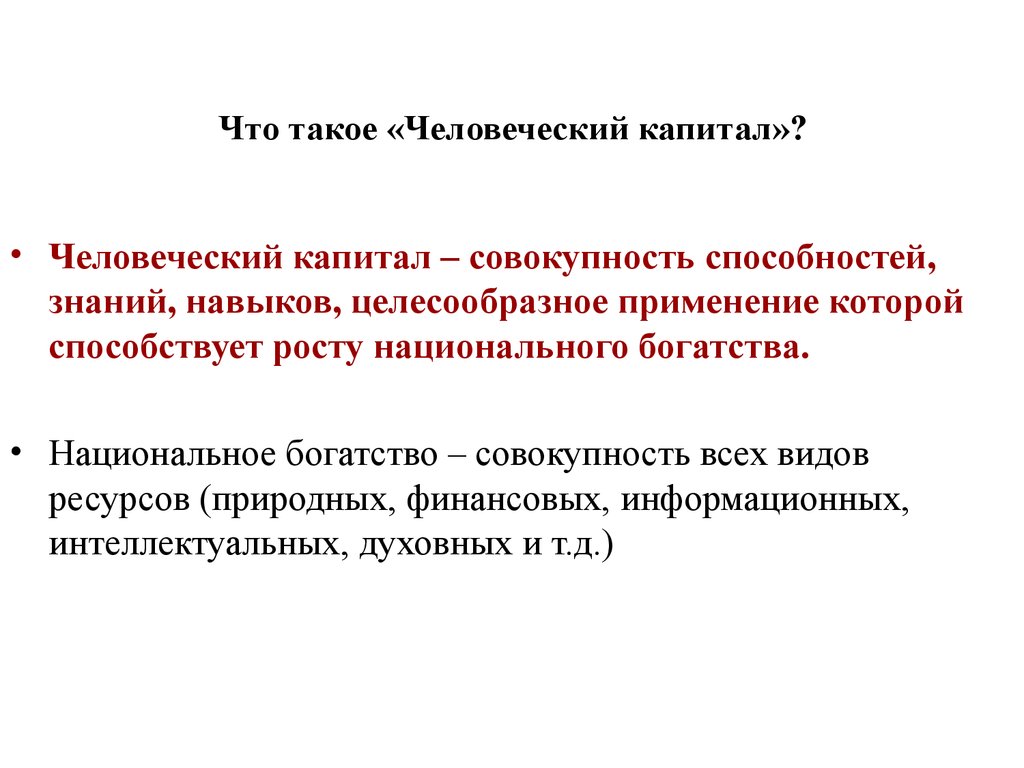 Что такое «Человеческий капитал»?

• Человеческий капитал – совокупность способностей, знаний, навыков, целесообразное применение которой способствует росту национального богатства.

• Национальное богатство – совокупность всех видов ресурсов (природных, финансовых, информационных, интеллектуальных, духовных и т.д.)